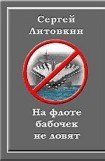 Сергей Литовкин

На флоте бабочек не ловят